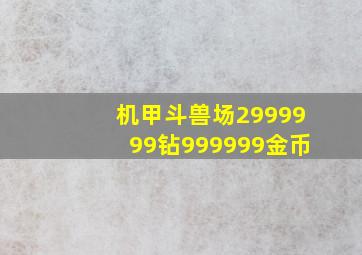 机甲斗兽场2999999钻999999金币